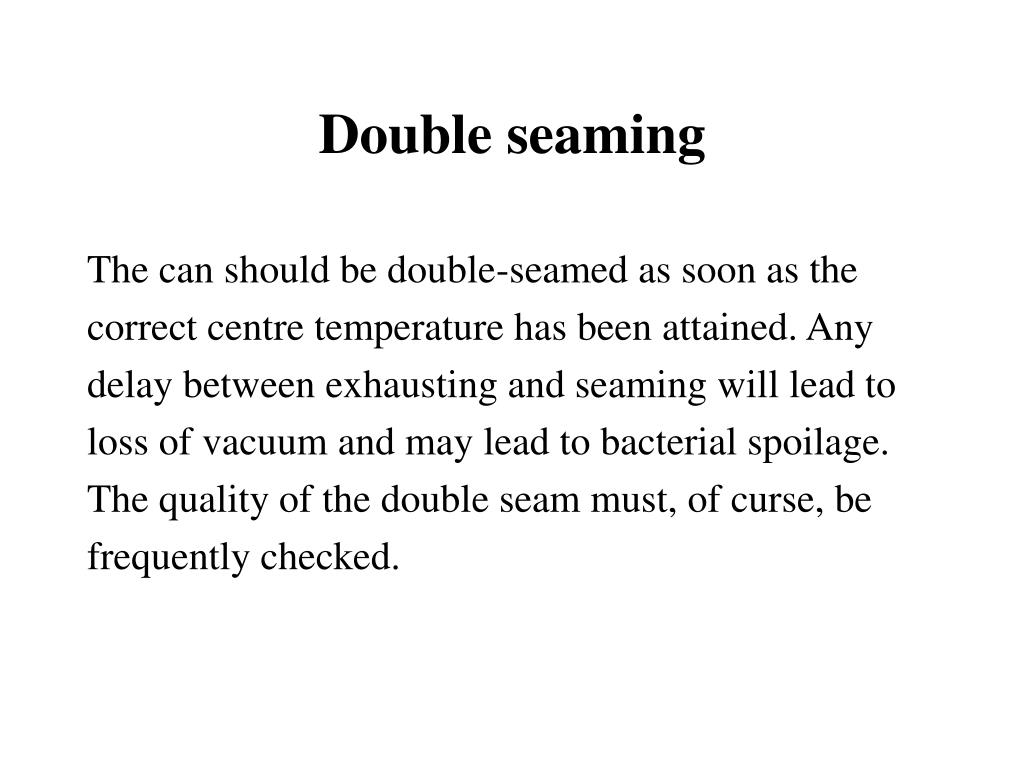 Double seaming

The can should be double-seamed as soon as the correct centre temperature has been attained. Any delay between exhausting and seaming will lead to loss of vacuum and may lead to bacterial spoilage. The quality of the double seam must, of curse, be frequently checked.